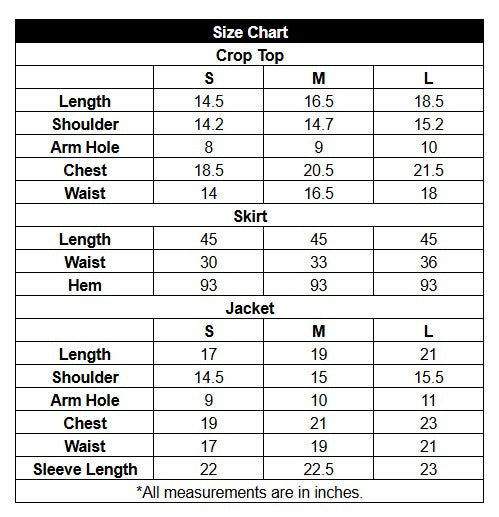 | Size Chart | | | |
|---|---|---|---|
| Crop Top | | | |
| | S | M | L |
| Length | 14.5 | 16.5 | 18.5 |
| Shoulder | 14.2 | 14.7 | 15.2 |
| Arm Hole | 8 | 9 | 10 |
| Chest | 18.5 | 20.5 | 21.5 |
| Waist | 14 | 16.5 | 18 |
| Skirt | | | |
| Length | 45 | 45 | 45 |
| Waist | 30 | 33 | 36 |
| Hem | 93 | 93 | 93 |
| Jacket | | | |
| | S | M | L |
| Length | 17 | 19 | 21 |
| Shoulder | 14.5 | 15 | 15.5 |
| Arm Hole | 9 | 10 | 11 |
| Chest | 19 | 21 | 23 |
| Waist | 17 | 19 | 21 |
| Sleeve Length | 22 | 22.5 | 23 |
| *All measurements are in inches. | | | |